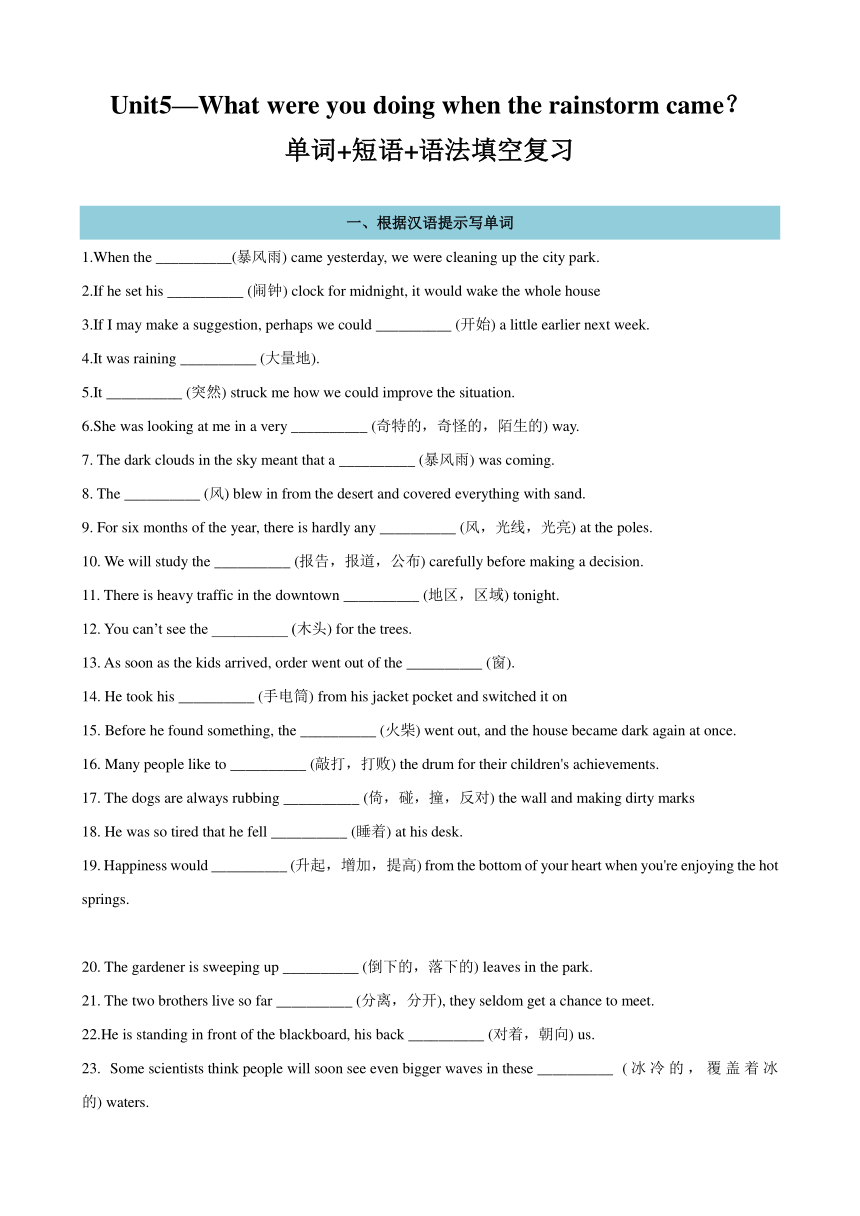 Unit5—What were you doing when the rainstorm came?
单词+短语+语法填空复习

一、根据汉语提示写单词

1.When the __________(暴风雨) came yesterday, we were cleaning up the city park.

2.If he set his __________ (闹钟) clock for midnight, it would wake the whole house

3.If I may make a suggestion, perhaps we could __________ (开始) a little earlier next week.

4.It was raining __________ (大量地).

5.It __________ (突然) struck me how we could improve the situation.

6.She was looking at me in a very __________ (奇特的，奇怪的，陌生的) way.

7. The dark clouds in the sky meant that a __________ (暴风雨) was coming.

8. The __________ (风) blew in from the desert and covered everything with sand.

9. For six months of the year, there is hardly any __________ (风，光线，光亮) at the poles.

10. We will study the __________ (报告，报道，公布) carefully before making a decision.

11. There is heavy traffic in the downtown __________ (地区，区域) tonight.

12. You can't see the __________ (木头) for the trees.

13. As soon as the kids arrived, order went out of the __________ (窗).

14. He took his __________ (手电筒) from his jacket pocket and switched it on

15. Before he found something, the __________ (火柴) went out, and the house became dark again at once.

16. Many people like to __________ (敲打，打败) the drum for their children's achievements.

17. The dogs are always rubbing __________ (倚，碰，撞，反对) the wall and making dirty marks

18. He was so tired that he fell __________ (睡着) at his desk.

19. Happiness would __________ (升起，增加，提高) from the bottom of your heart when you're enjoying the hot springs.

20. The gardener is sweeping up __________ (倒下的，落下的) leaves in the park.

21. The two brothers live so far __________ (分离，分开), they seldom get a chance to meet.

22.He is standing in front of the blackboard, his back __________ (对着，朝向) us.

23. Some scientists think people will soon see even bigger waves in these __________ (冰冷的，覆盖着冰的) waters.